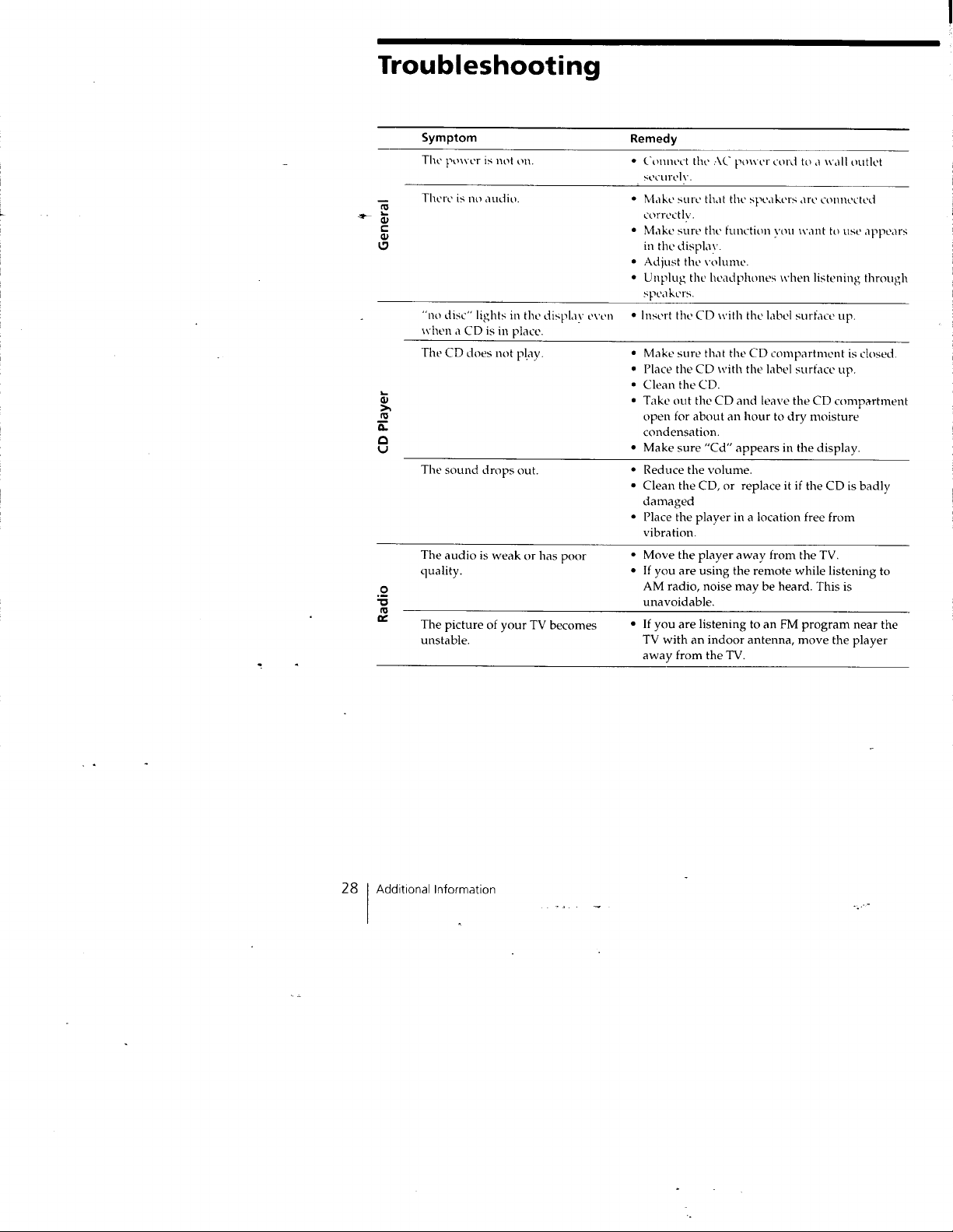 Troubleshooting

|  | Symptom | Remedy |
|---|---|---|
| General | The power is not on. | • Connect the AC power cord to a wall outlet securely. |
|  | There is no audio. | • Make sure that the speakers are connected correctly. • Make sure the function you want to use appears in the display. • Adjust the volume. • Unplug the headphones when listening through speakers. |
| CD Player | "no disc" lights in the display even when a CD is in place. | • Insert the CD with the label surface up. |
|  | The CD does not play. | • Make sure that the CD compartment is closed. • Place the CD with the label surface up. • Clean the CD. • Take out the CD and leave the CD compartment open for about an hour to dry moisture condensation. • Make sure "Cd" appears in the display. |
|  | The sound drops out. | • Reduce the volume. • Clean the CD, or replace it if the CD is badly damaged • Place the player in a location free from vibration. |
| Radio | The audio is weak or has poor quality. | • Move the player away from the TV. • If you are using the remote while listening to AM radio, noise may be heard. This is unavoidable. |
|  | The picture of your TV becomes unstable. | • If you are listening to an FM program near the TV with an indoor antenna, move the player away from the TV. |

28 Additional Information